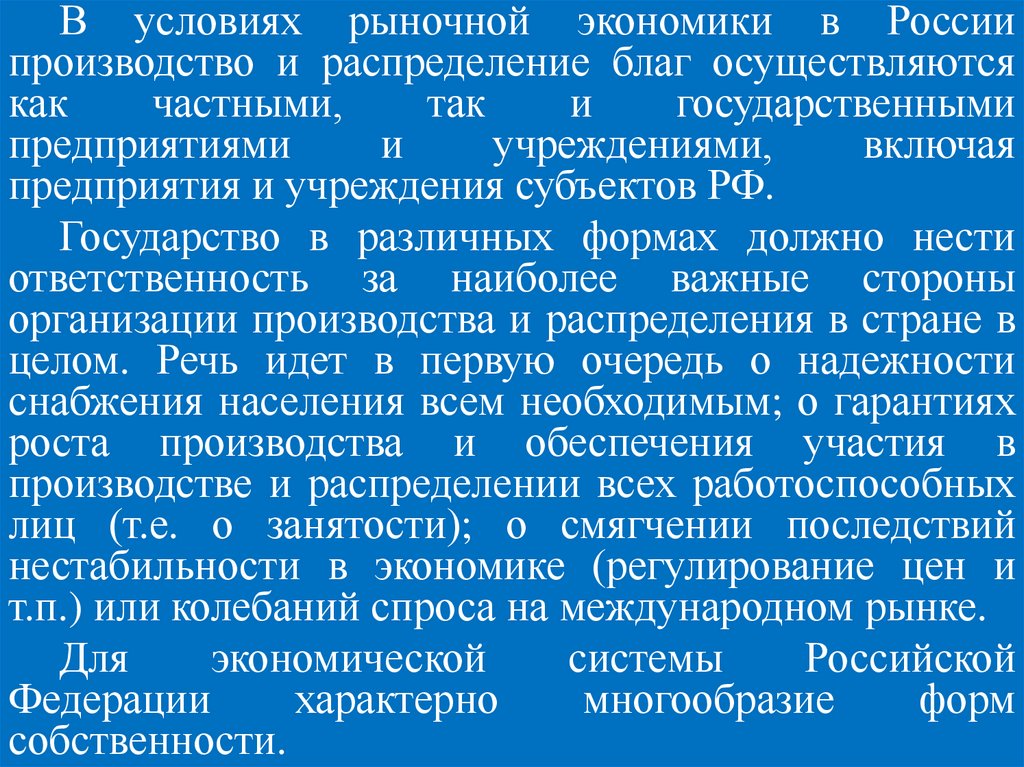 В условиях рыночной экономики в России производство и распределение благ осуществляются как частными, так и государственными предприятиями и учреждениями, включая предприятия и учреждения субъектов РФ.

Государство в различных формах должно нести ответственность за наиболее важные стороны организации производства и распределения в стране в целом. Речь идет в первую очередь о надежности снабжения населения всем необходимым; о гарантиях роста производства и обеспечения участия в производстве и распределении всех работоспособных лиц (т.е. о занятости); о смягчении последствий нестабильности в экономике (регулирование цен и т.п.) или колебаний спроса на международном рынке.

Для экономической системы Российской Федерации характерно многообразие форм собственности.